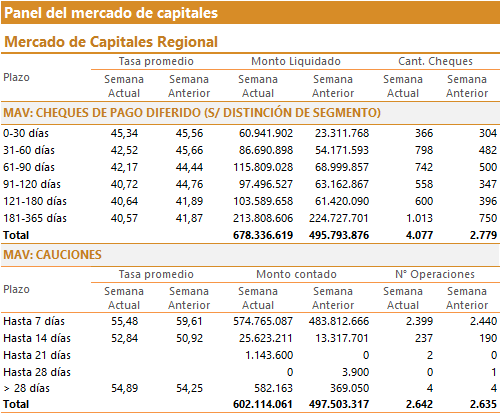 Panel del mercado de capitales

Mercado de Capitales Regional

| Plazo | Tasa promedio Semana Actual | Tasa promedio Semana Anterior | Monto Liquidado Semana Actual | Monto Liquidado Semana Anterior | Cant. Cheques Semana Actual | Cant. Cheques Semana Anterior |
|---|---|---|---|---|---|---|
| MAV: CHEQUES DE PAGO DIFERIDO (S/ DISTINCIÓN DE SEGMENTO) | | | | | | |
| 0-30 días | 45,34 | 45,56 | 60.941.902 | 23.311.768 | 366 | 304 |
| 31-60 días | 42,52 | 45,66 | 86.690.898 | 54.171.593 | 798 | 482 |
| 61-90 días | 42,17 | 44,44 | 115.809.028 | 68.999.857 | 742 | 500 |
| 91-120 días | 40,72 | 44,76 | 97.496.527 | 63.162.867 | 558 | 347 |
| 121-180 días | 40,64 | 41,89 | 103.589.658 | 61.420.090 | 600 | 396 |
| 181-365 días | 40,57 | 41,87 | 213.808.606 | 224.727.701 | 1.013 | 750 |
| Total | | | 678.336.619 | 495.793.876 | 4.077 | 2.779 |

MAV: CAUCIONES

| Plazo | Tasa promedio Semana Actual | Tasa promedio Semana Anterior | Monto contado Semana Actual | Monto contado Semana Anterior | N° Operaciones Semana Actual | N° Operaciones Semana Anterior |
|---|---|---|---|---|---|---|
| Hasta 7 días | 55,48 | 59,61 | 574.765.087 | 483.812.666 | 2.399 | 2.440 |
| Hasta 14 días | 52,84 | 50,92 | 25.623.211 | 13.317.701 | 237 | 190 |
| Hasta 21 días | | | 1.143.600 | 0 | 2 | 0 |
| Hasta 28 días | | | 0 | 3.900 | 0 | 1 |
| > 28 días | 54,89 | 54,25 | 582.163 | 369.050 | 4 | 4 |
| Total | | | 602.114.061 | 497.503.317 | 2.642 | 2.635 |